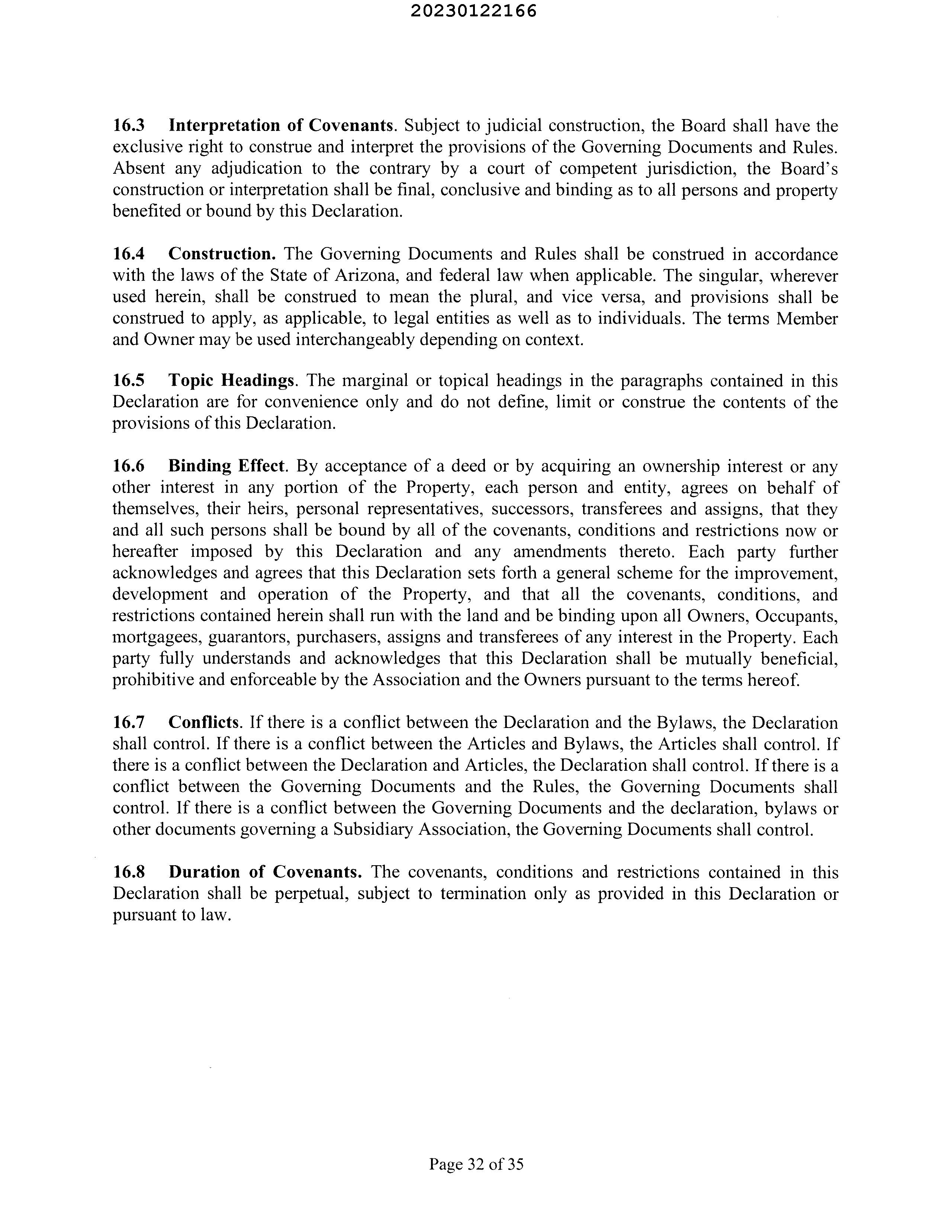 20230122166

16.3 Interpretation of Covenants. Subject to judicial construction, the Board shall have the exclusive right to construe and interpret the provisions of the Governing Documents and Rules. Absent any adjudication to the contrary by a court of competent jurisdiction, the Board's construction or interpretation shall be final, conclusive and binding as to all persons and property benefited or bound by this Declaration.

16.4 Construction. The Governing Documents and Rules shall be construed in accordance with the laws of the State of Arizona, and federal law when applicable. The singular, wherever used herein, shall be construed to mean the plural, and vice versa, and provisions shall be construed to apply, as applicable, to legal entities as well as to individuals. The terms Member and Owner may be used interchangeably depending on context.

16.5 Topic Headings. The marginal or topical headings in the paragraphs contained in this Declaration are for convenience only and do not define, limit or construe the contents of the provisions of this Declaration.

16.6 Binding Effect. By acceptance of a deed or by acquiring an ownership interest or any other interest in any portion of the Property, each person and entity, agrees on behalf of themselves, their heirs, personal representatives, successors, transferees and assigns, that they and all such persons shall be bound by all of the covenants, conditions and restrictions now or hereafter imposed by this Declaration and any amendments thereto. Each party further acknowledges and agrees that this Declaration sets forth a general scheme for the improvement, development and operation of the Property, and that all the covenants, conditions, and restrictions contained herein shall run with the land and be binding upon all Owners, Occupants, mortgagees, guarantors, purchasers, assigns and transferees of any interest in the Property. Each party fully understands and acknowledges that this Declaration shall be mutually beneficial, prohibitive and enforceable by the Association and the Owners pursuant to the terms hereof.

16.7 Conflicts. If there is a conflict between the Declaration and the Bylaws, the Declaration shall control. If there is a conflict between the Articles and Bylaws, the Articles shall control. If there is a conflict between the Declaration and Articles, the Declaration shall control. If there is a conflict between the Governing Documents and the Rules, the Governing Documents shall control. If there is a conflict between the Governing Documents and the declaration, bylaws or other documents governing a Subsidiary Association, the Governing Documents shall control.

16.8 Duration of Covenants. The covenants, conditions and restrictions contained in this Declaration shall be perpetual, subject to termination only as provided in this Declaration or pursuant to law.

Page 32 of 35